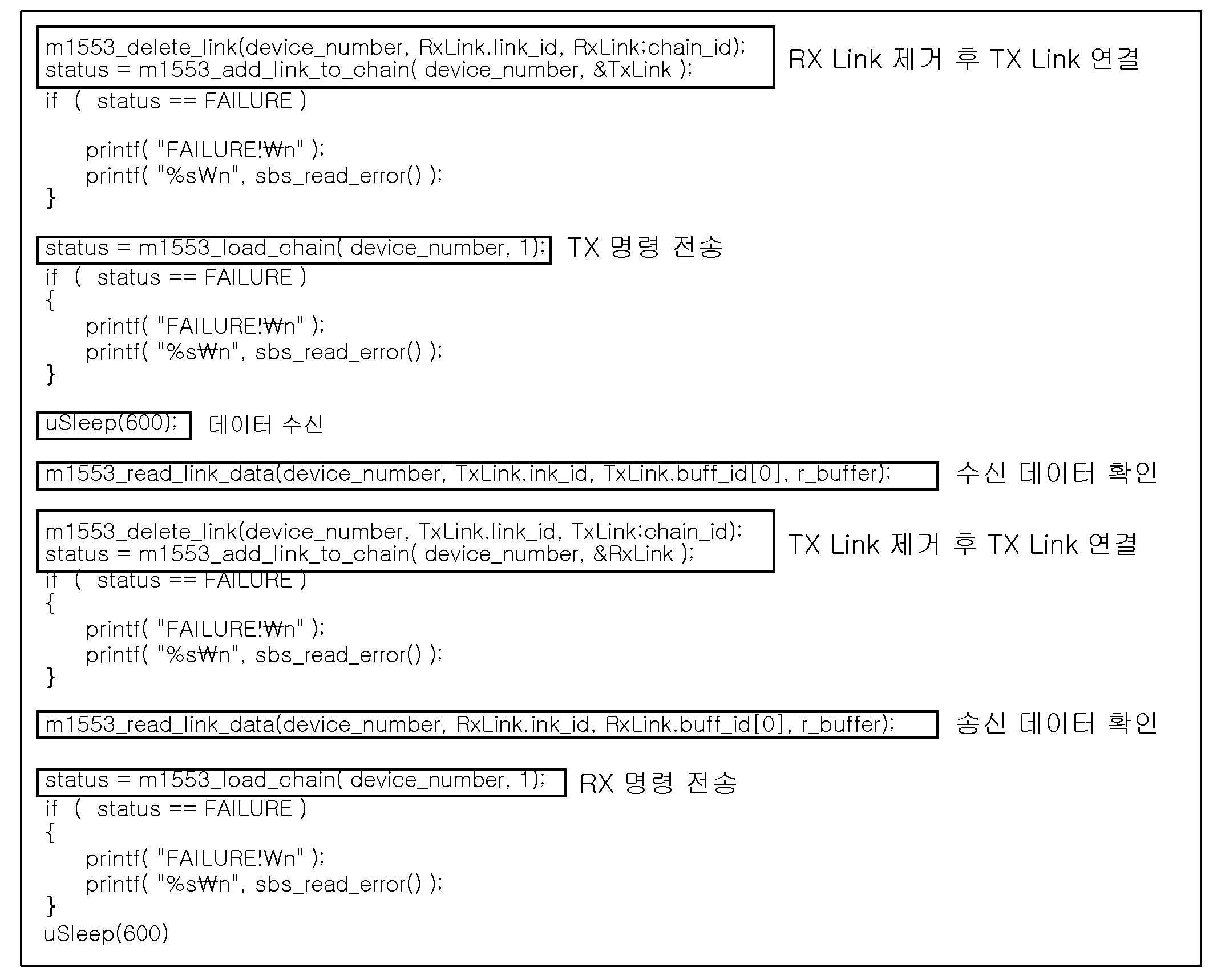 m1553_delete_link(device_number, RxLink.link_id, RxLink;chain_id);
status = m1553_add_link_to_chain( device_number, &TxLink );

RX Link 제거 후 TX Link 연결

if ( status == FAILURE )

printf( "FAILURE!₩n" );
printf( "%s₩n", sbs_read_error() );
}

status = m1553_load_chain( device_number, 1);

TX 명령 전송

if ( status == FAILURE )
{
printf( "FAILURE!₩n" );
printf( "%s₩n", sbs_read_error() );
}

uSleep(600);

데이터 수신

m1553_read_link_data(device_number, TxLink.ink_id, TxLink.buff_id[0], r_buffer);

수신 데이터 확인

m1553_delete_link(device_number, TxLink.link_id, TxLink;chain_id);
status = m1553_add_link_to_chain( device_number, &RxLink );

TX Link 제거 후 TX Link 연결

if ( status == FAILURE )
{
printf( "FAILURE!₩n" );
printf( "%s₩n", sbs_read_error() );
}

m1553_read_link_data(device_number, RxLink.ink_id, RxLink.buff_id[0], r_buffer);

송신 데이터 확인

status = m1553_load_chain( device_number, 1);

RX 명령 전송

if ( status == FAILURE )
{
printf( "FAILURE!₩n" );
printf( "%s₩n", sbs_read_error() );
}
uSleep(600)